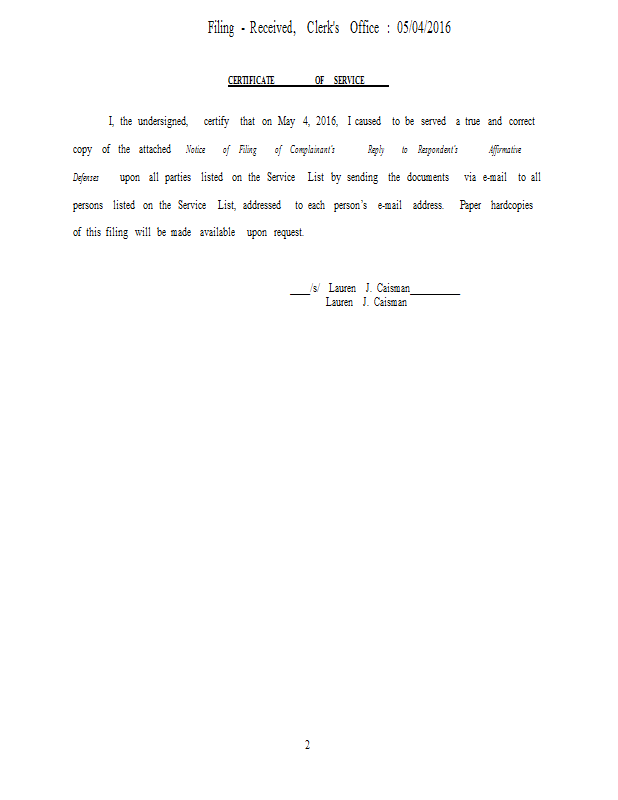 Filing - Received, Clerk's Office : 05/04/2016

CERTIFICATE OF SERVICE

I, the undersigned, certify that on May 4, 2016, I caused to be served a true and correct copy of the attached Notice of Filing of Complainant's Reply to Respondent's Affirmative Defenses upon all parties listed on the Service List by sending the documents via e-mail to all persons listed on the Service List, addressed to each person's e-mail address. Paper hardcopies of this filing will be made available upon request.

/s/ Lauren J. Caisman
Lauren J. Caisman

2